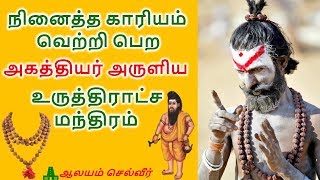 நினைத்த காரியம் வெற்றி பெற

அகத்தியர் அருளிய

உருத்திராட்ச மந்திரம்

ஆலயம் செல்வீர்